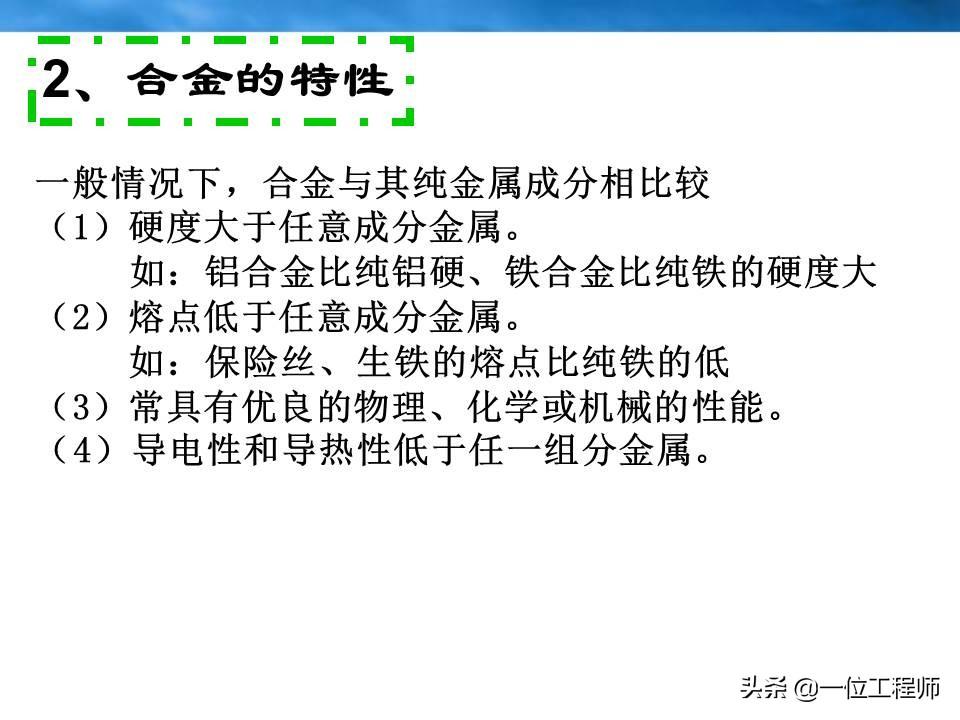 2、合金的特性

一般情况下，合金与其纯金属成分相比较
（1）硬度大于任意成分金属。
如：铝合金比纯铝硬、铁合金比纯铁的硬度大
（2）熔点低于任意成分金属。
如：保险丝、生铁的熔点比纯铁的低
（3）常具有优良的物理、化学或机械的性能。
（4）导电性和导热性低于任一组分金属。

头条 @一位工程师